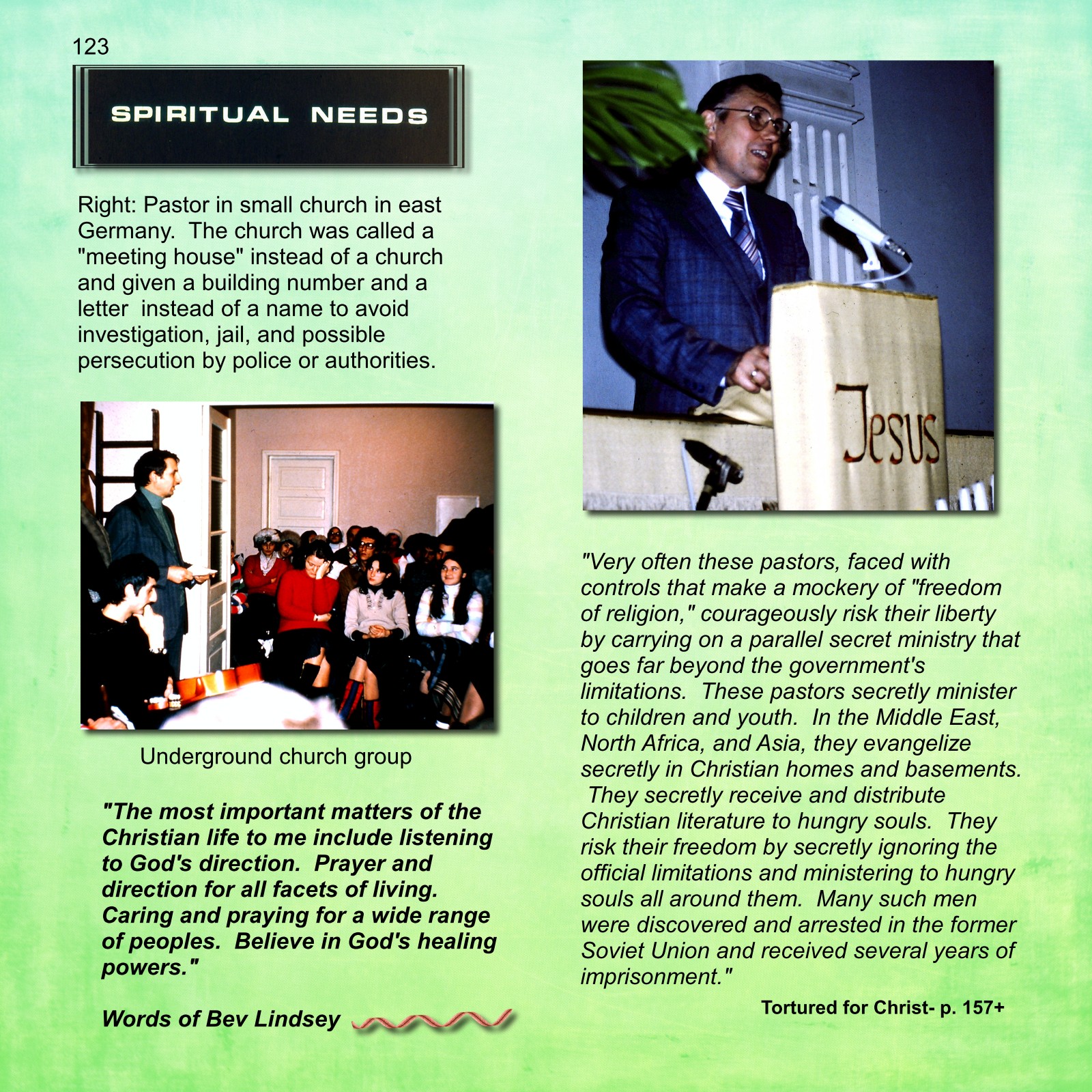 123

SPIRITUAL NEEDS

Right: Pastor in small church in east Germany. The church was called a "meeting house" instead of a church and given a building number and a letter instead of a name to avoid investigation, jail, and possible persecution by police or authorities.

Underground church group

"The most important matters of the Christian life to me include listening to God's direction. Prayer and direction for all facets of living. Caring and praying for a wide range of peoples. Believe in God's healing powers."

Words of Bev Lindsey

Jesus

"Very often these pastors, faced with controls that make a mockery of "freedom of religion," courageously risk their liberty by carrying on a parallel secret ministry that goes far beyond the government's limitations. These pastors secretly minister to children and youth. In the Middle East, North Africa, and Asia, they evangelize secretly in Christian homes and basements. They secretly receive and distribute Christian literature to hungry souls. They risk their freedom by secretly ignoring the official limitations and ministering to hungry souls all around them. Many such men were discovered and arrested in the former Soviet Union and received several years of imprisonment."

Tortured for Christ- p. 157+